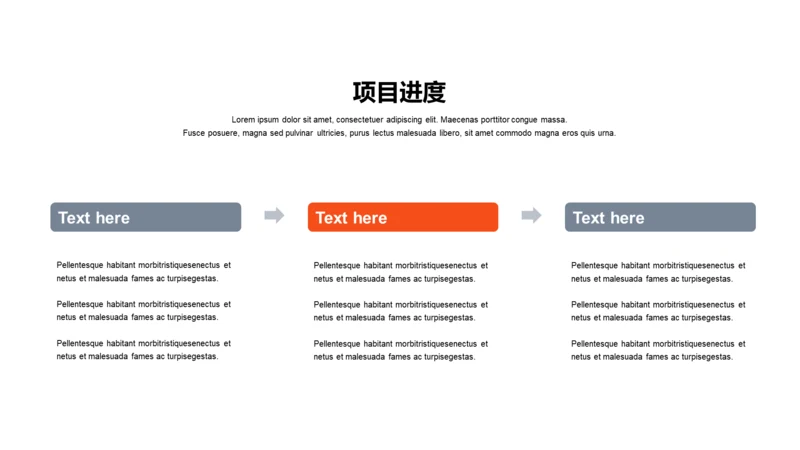 项目进度

Lorem ipsum dolor sit amet, consectetuer adipiscing elit. Maecenas porttitor congue massa. Fusce posuere, magna sed pulvinar ultricies, purus lectus malesuada libero, sit amet commodo magna eros quis urna.

Text here

Pellentesque habitant morbitristiquesenectus et netus et malesuada fames ac turpisegestas.

Pellentesque habitant morbitristiquesenectus et netus et malesuada fames ac turpisegestas.

Pellentesque habitant morbitristiquesenectus et netus et malesuada fames ac turpisegestas.

Text here

Pellentesque habitant morbitristiquesenectus et netus et malesuada fames ac turpisegestas.

Pellentesque habitant morbitristiquesenectus et netus et malesuada fames ac turpisegestas.

Pellentesque habitant morbitristiquesenectus et netus et malesuada fames ac turpisegestas.

Text here

Pellentesque habitant morbitristiquesenectus et netus et malesuada fames ac turpisegestas.

Pellentesque habitant morbitristiquesenectus et netus et malesuada fames ac turpisegestas.

Pellentesque habitant morbitristiquesenectus et netus et malesuada fames ac turpisegestas.